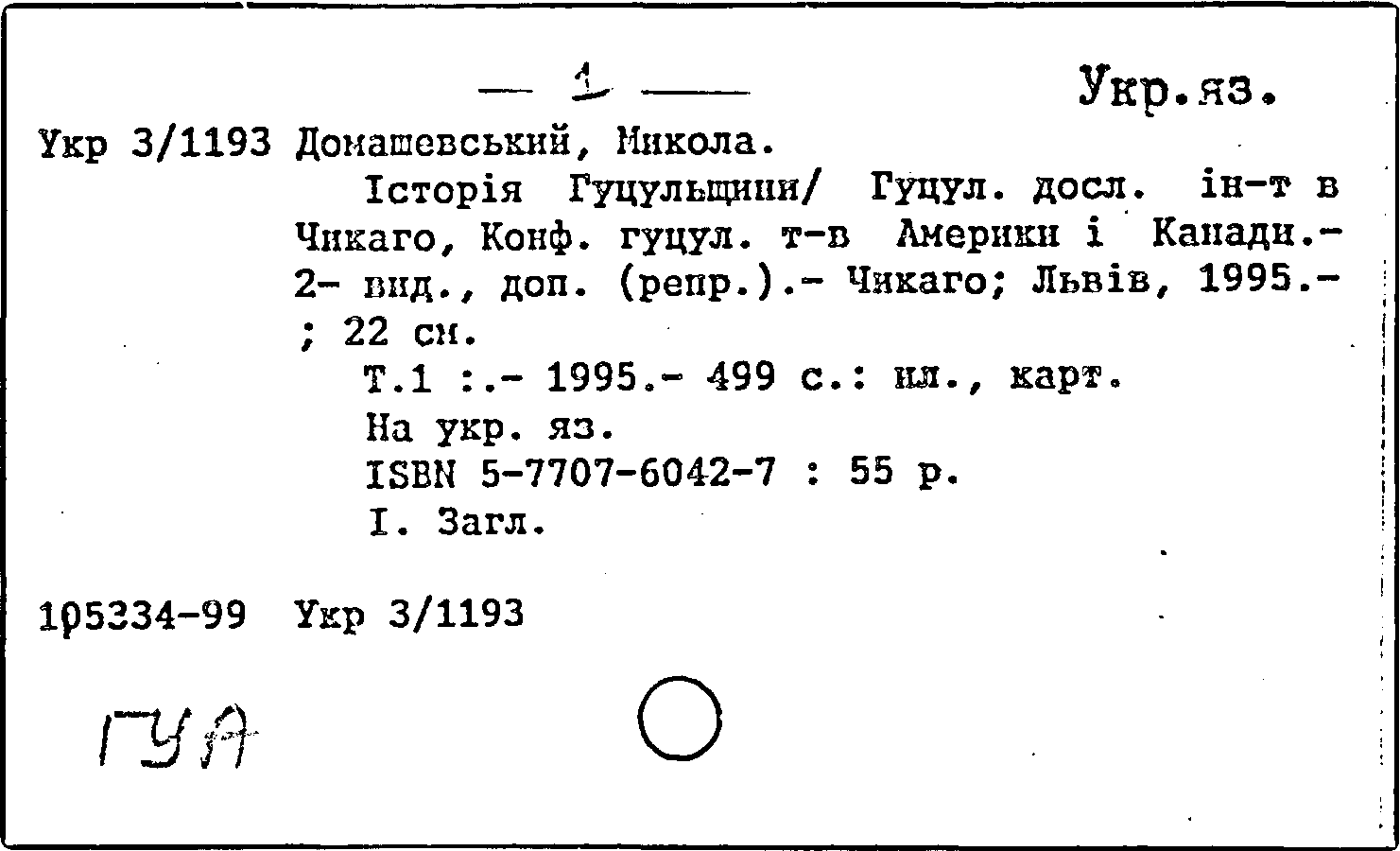 — 1 —

Укр.яз.

Укр 3/1193 Домашевський, Микола.

Історія Гуцульщини/ Гуцул. досл. ін-т в Чикаго, Конф. гуцул. т-в Америки і Канади.- 2- вид., доп. (репр.).- Чикаго; Львів, 1995.- ; 22 см.

Т.1 :.- 1995.- 499 с.: ил., карт.

На укр. яз.

ISBN 5-7707-6042-7 : 55 р.

I. Загл.

105334-99 Укр 3/1193

ГУА